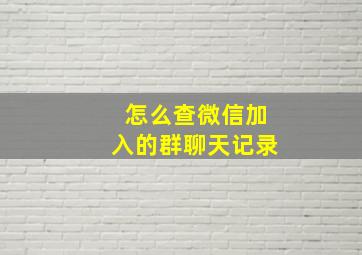 怎么查微信加入的群聊天记录